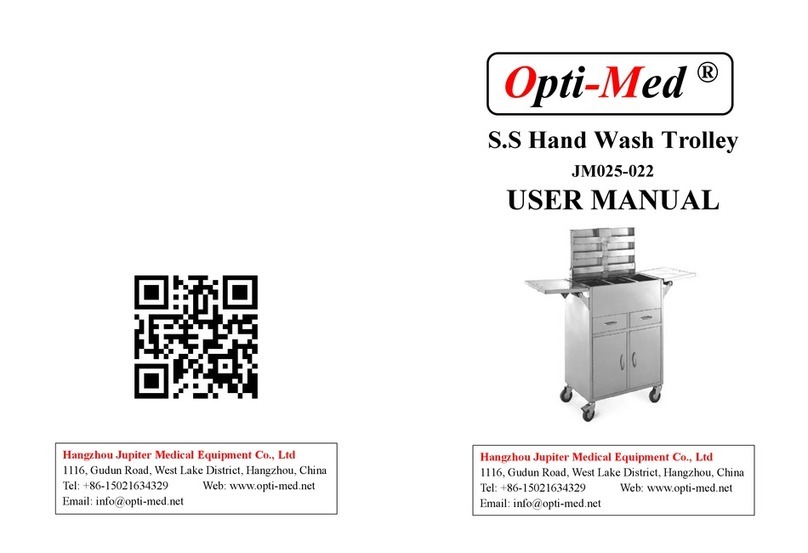 Hangzhou Jupiter Medical Equipment Co., Ltd
1116, Gudun Road, West Lake District, Hangzhou, China
Tel: +86-15021634329 Web: www.opti-med.net
Email: info@opti-med.net

Opti-Med ®

S.S Hand Wash Trolley

JM025-022

USER MANUAL

Hangzhou Jupiter Medical Equipment Co., Ltd
1116, Gudun Road, West Lake District, Hangzhou, China
Tel: +86-15021634329 Web: www.opti-med.net
Email: info@opti-med.net